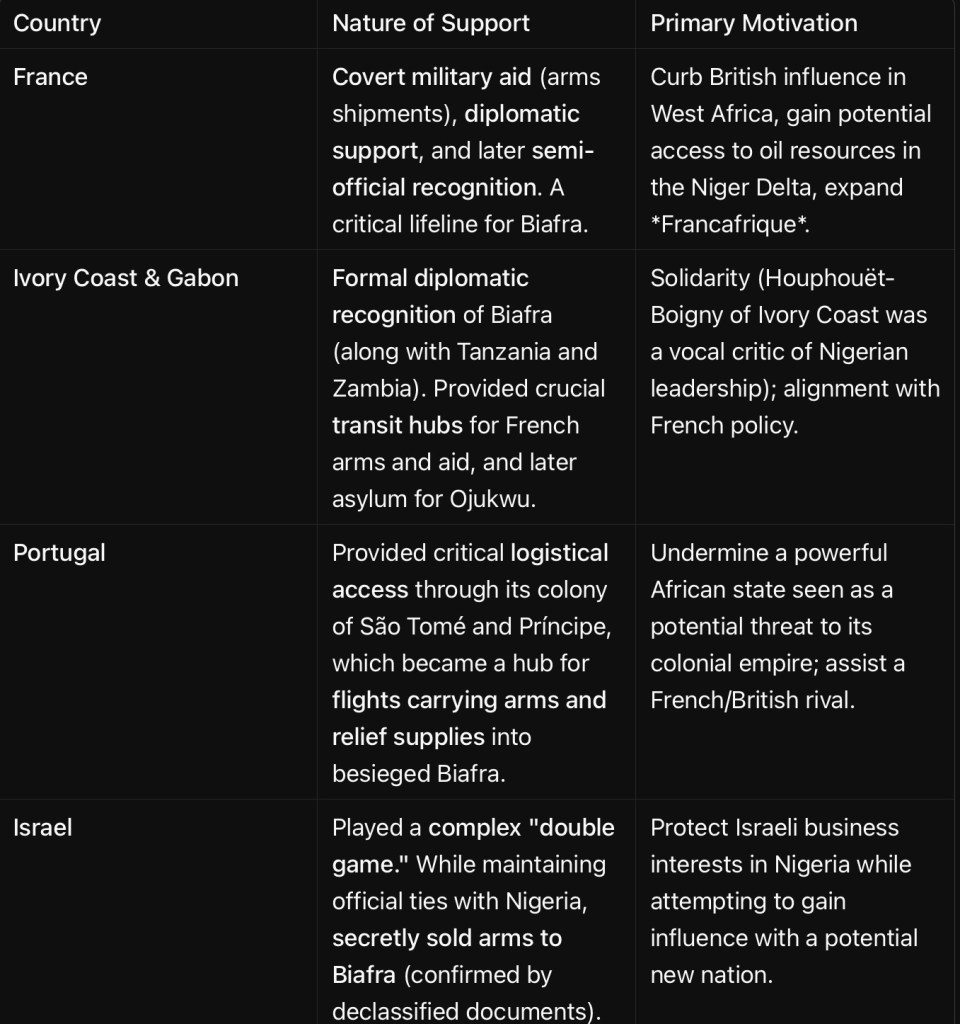 | Country | Nature of Support | Primary Motivation |
|---|---|---|
| France | Covert military aid (arms shipments), diplomatic support, and later semi-official recognition. A critical lifeline for Biafra. | Curb British influence in West Africa, gain potential access to oil resources in the Niger Delta, expand \*Francafrique\*. |
| Ivory Coast & Gabon | Formal diplomatic recognition of Biafra (along with Tanzania and Zambia). Provided crucial transit hubs for French arms and aid, and later asylum for Ojukwu. | Solidarity (Houphouët-Boigny of Ivory Coast was a vocal critic of Nigerian leadership); alignment with French policy. |
| Portugal | Provided critical logistical access through its colony of São Tomé and Príncipe, which became a hub for flights carrying arms and relief supplies into besieged Biafra. | Undermine a powerful African state seen as a potential threat to its colonial empire; assist a French/British rival. |
| Israel | Played a complex "double game." While maintaining official ties with Nigeria, secretly sold arms to Biafra (confirmed by declassified documents). | Protect Israeli business interests in Nigeria while attempting to gain influence with a potential new nation. |